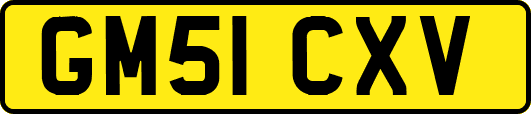 GM51 CXV